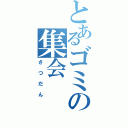 とあるゴミの集会

ざつだん